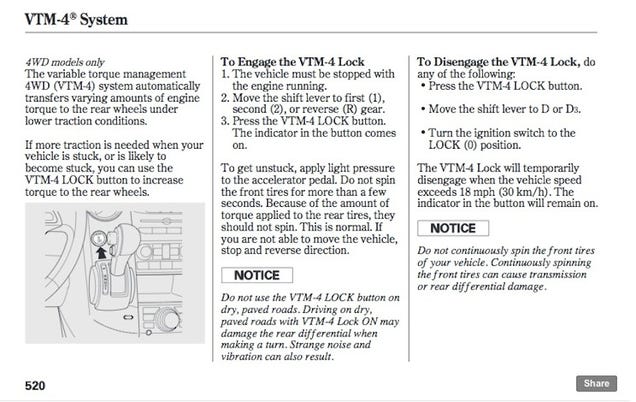 VTM-4® System

4WD models only
The variable torque management 4WD (VTM-4) system automatically transfers varying amounts of engine torque to the rear wheels under lower traction conditions.

If more traction is needed when your vehicle is stuck, or is likely to become stuck, you can use the VTM-4 LOCK button to increase torque to the rear wheels.

To Engage the VTM-4 Lock
1. The vehicle must be stopped with the engine running.
2. Move the shift lever to first (1), second (2), or reverse (R) gear.
3. Press the VTM-4 LOCK button. The indicator in the button comes on.

To get unstuck, apply light pressure to the accelerator pedal. Do not spin the front tires for more than a few seconds. Because of the amount of torque applied to the rear tires, they should not spin. This is normal. If you are not able to move the vehicle, stop and reverse direction.

NOTICE

Do not use the VTM-4 LOCK button on dry, paved roads. Driving on dry, paved roads with VTM-4 Lock ON may damage the rear differential when making a turn. Strange noise and vibration can also result.

To Disengage the VTM-4 Lock, do any of the following:
• Press the VTM-4 LOCK button.

• Move the shift lever to D or D3.

• Turn the ignition switch to the LOCK (0) position.

The VTM-4 Lock will temporarily disengage when the vehicle speed exceeds 18 mph (30 km/h). The indicator in the button will remain on.

NOTICE

Do not continuously spin the front tires of your vehicle. Continuously spinning the front tires can cause transmission or rear differential damage.

520

Share